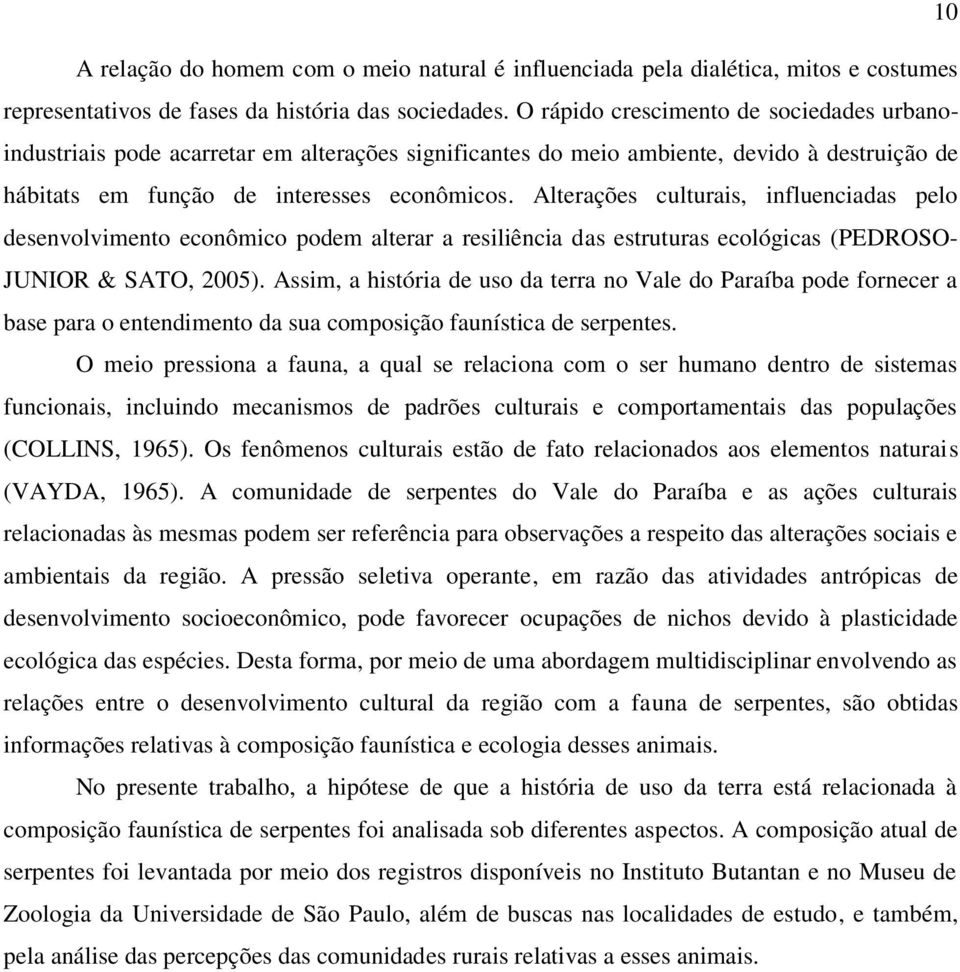 10

A relação do homem com o meio natural é influenciada pela dialética, mitos e costumes representativos de fases da história das sociedades. O rápido crescimento de sociedades urbano-industriais pode acarretar em alterações significantes do meio ambiente, devido à destruição de hábitats em função de interesses econômicos. Alterações culturais, influenciadas pelo desenvolvimento econômico podem alterar a resiliência das estruturas ecológicas (PEDROSO-JUNIOR & SATO, 2005). Assim, a história de uso da terra no Vale do Paraíba pode fornecer a base para o entendimento da sua composição faunística de serpentes.

O meio pressiona a fauna, a qual se relaciona com o ser humano dentro de sistemas funcionais, incluindo mecanismos de padrões culturais e comportamentais das populações (COLLINS, 1965). Os fenômenos culturais estão de fato relacionados aos elementos naturais (VAYDA, 1965). A comunidade de serpentes do Vale do Paraíba e as ações culturais relacionadas às mesmas podem ser referência para observações a respeito das alterações sociais e ambientais da região. A pressão seletiva operante, em razão das atividades antrópicas de desenvolvimento socioeconômico, pode favorecer ocupações de nichos devido à plasticidade ecológica das espécies. Desta forma, por meio de uma abordagem multidisciplinar envolvendo as relações entre o desenvolvimento cultural da região com a fauna de serpentes, são obtidas informações relativas à composição faunística e ecologia desses animais.

No presente trabalho, a hipótese de que a história de uso da terra está relacionada à composição faunística de serpentes foi analisada sob diferentes aspectos. A composição atual de serpentes foi levantada por meio dos registros disponíveis no Instituto Butantan e no Museu de Zoologia da Universidade de São Paulo, além de buscas nas localidades de estudo, e também, pela análise das percepções das comunidades rurais relativas a esses animais.